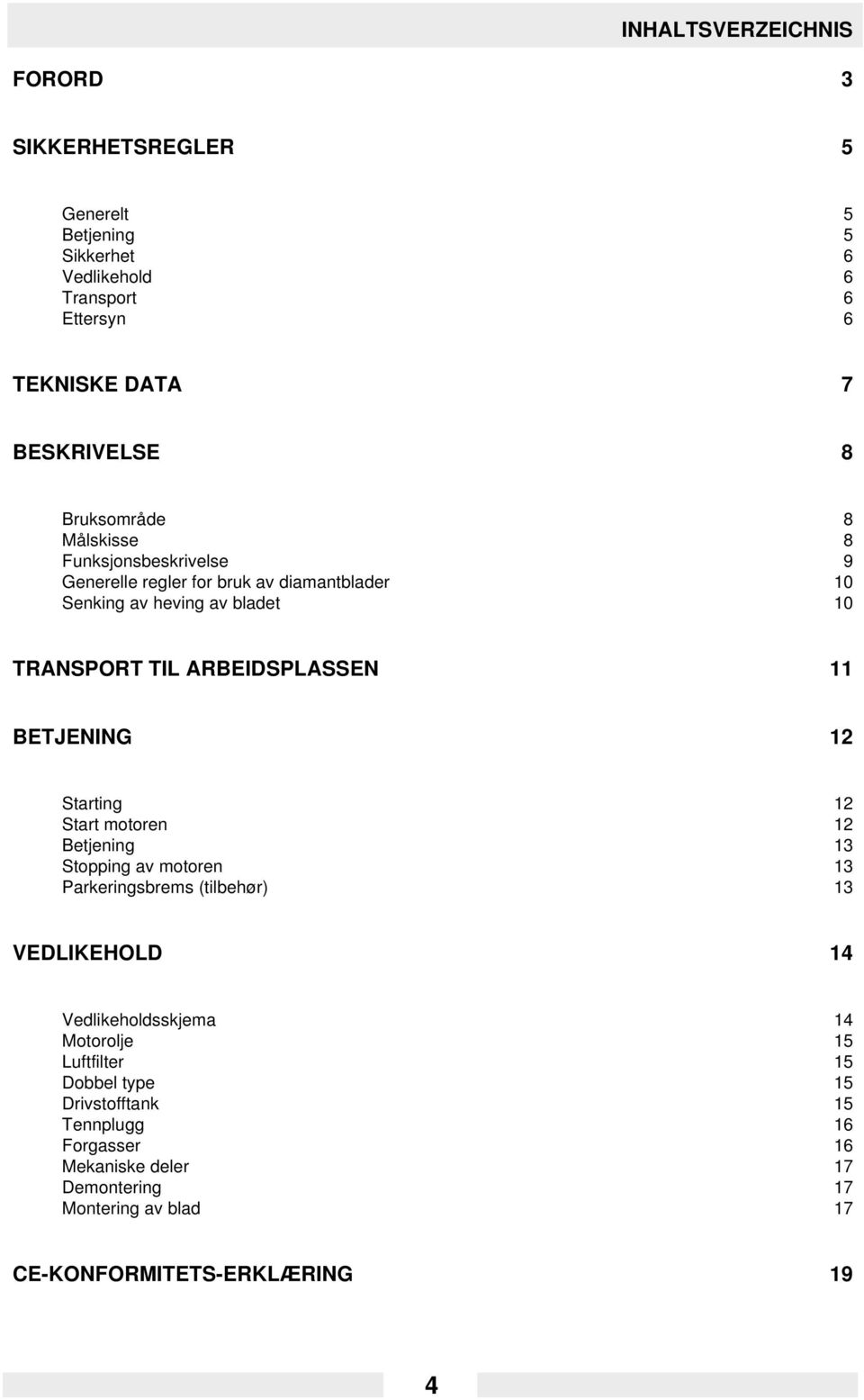 INHALTSVERZEICHNIS

FORORD 3

SIKKERHETSREGLER 5

Generelt 5
Betjening 5
Sikkerhet 6
Vedlikehold 6
Transport 6
Ettersyn 6

TEKNISKE DATA 7

BESKRIVELSE 8

Bruksområde 8
Målskisse 8
Funksjonsbeskrivelse 9
Generelle regler for bruk av diamantblader 10
Senking av heving av bladet 10

TRANSPORT TIL ARBEIDSPLASSEN 11

BETJENING 12

Starting 12
Start motoren 12
Betjening 13
Stopping av motoren 13
Parkeringsbrems (tilbehør) 13

VEDLIKEHOLD 14

Vedlikeholdsskjema 14
Motorolje 15
Luftfilter 15
Dobbel type 15
Drivstofftank 15
Tennplugg 16
Forgasser 16
Mekaniske deler 17
Demontering 17
Montering av blad 17

CE-KONFORMITETS-ERKLÆRING 19

4